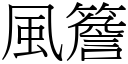 風簷